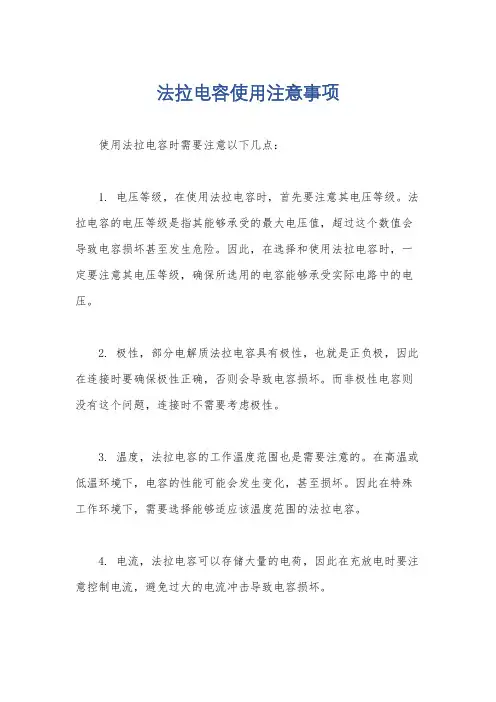 法拉电容使用注意事项

使用法拉电容时需要注意以下几点：

1. 电压等级，在使用法拉电容时，首先要注意其电压等级。法拉电容的电压等级是指其能够承受的最大电压值，超过这个数值会导致电容损坏甚至发生危险。因此，在选择和使用法拉电容时，一定要注意其电压等级，确保所选用的电容能够承受实际电路中的电压。

2. 极性，部分电解质法拉电容具有极性，也就是正负极，因此在连接时要确保极性正确，否则会导致电容损坏。而非极性电容则没有这个问题，连接时不需要考虑极性。

3. 温度，法拉电容的工作温度范围也是需要注意的。在高温或低温环境下，电容的性能可能会发生变化，甚至损坏。因此在特殊工作环境下，需要选择能够适应该温度范围的法拉电容。

4. 电流，法拉电容可以存储大量的电荷，因此在充放电时要注意控制电流，避免过大的电流冲击导致电容损坏。